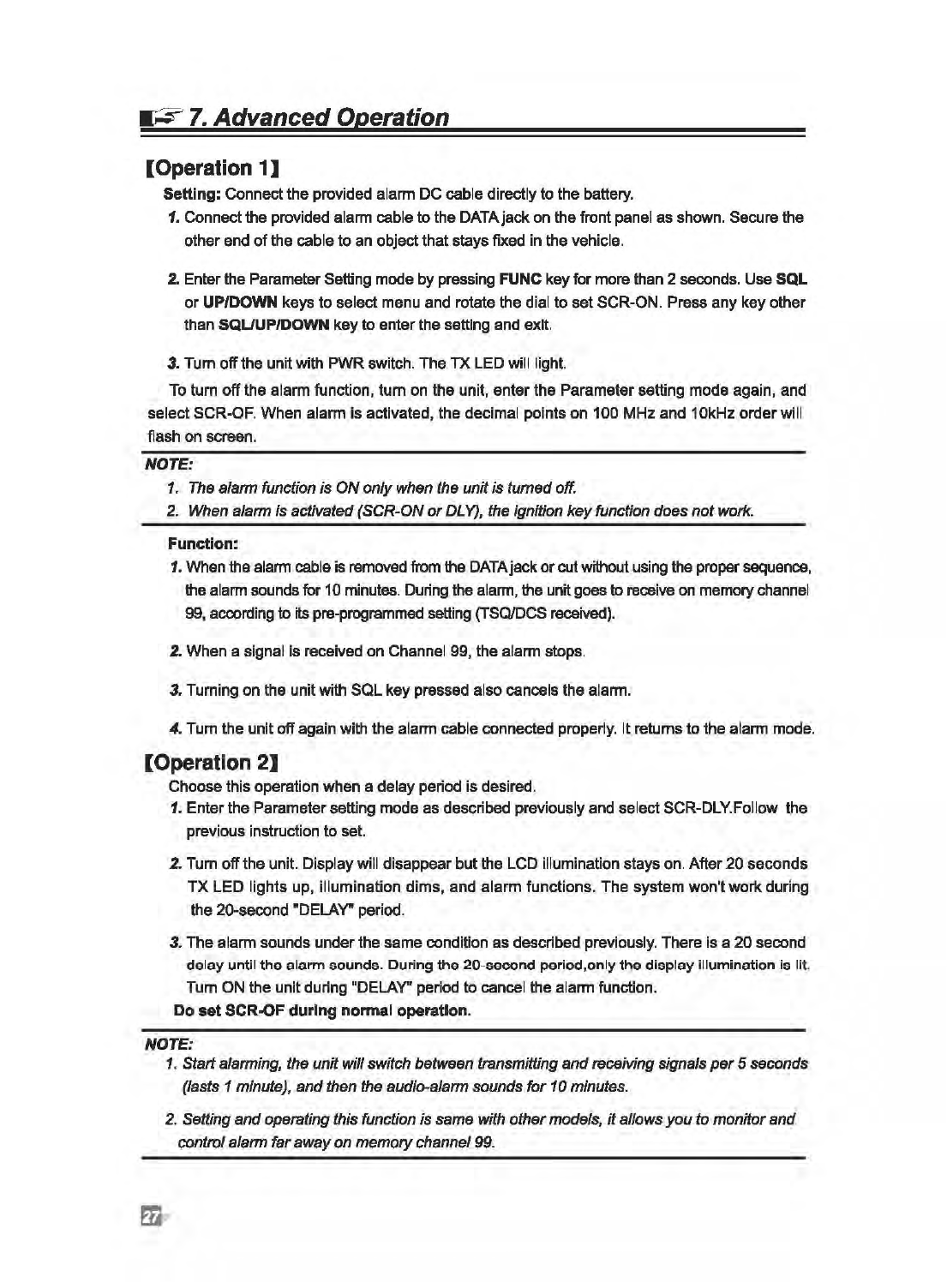 7. Advanced Operation

【Operation 1】

Setting: Connect the provided alarm DC cable directly to the battery.

1. Connect the provided alarm cable to the DATA jack on the front panel as shown. Secure the other end of the cable to an object that stays fixed in the vehicle.

2. Enter the Parameter Setting mode by pressing FUNC key for more than 2 seconds. Use SQL or UP/DOWN keys to select menu and rotate the dial to set SCR-ON. Press any key other than SQL/UP/DOWN key to enter the setting and exit.

3. Turn off the unit with PWR switch. The TX LED will light.

To turn off the alarm function, turn on the unit, enter the Parameter setting mode again, and select SCR-OF. When alarm is activated, the decimal points on 100 MHz and 10kHz order will flash on screen.

NOTE:

1. The alarm function is ON only when the unit is turned off.
2. When alarm is activated (SCR-ON or DLY), the ignition key function does not work.

Function:

1. When the alarm cable is removed from the DATA jack or cut without using the proper sequence, the alarm sounds for 10 minutes. During the alarm, the unit goes to receive on memory channel 99, according to its pre-programmed setting (TSQ/DCS received).

2. When a signal is received on Channel 99, the alarm stops.

3. Turning on the unit with SQL key pressed also cancels the alarm.

4. Turn the unit off again with the alarm cable connected properly. It returns to the alarm mode.

【Operation 2】

Choose this operation when a delay period is desired.

1. Enter the Parameter setting mode as described previously and select SCR-DLY.Follow the previous instruction to set.

2. Turn off the unit. Display will disappear but the LCD illumination stays on. After 20 seconds TX LED lights up, illumination dims, and alarm functions. The system won't work during the 20-second "DELAY" period.

3. The alarm sounds under the same condition as described previously. There is a 20 second delay until the alarm sounds. During the 20-second period,only the display illumination is lit. Turn ON the unit during "DELAY" period to cancel the alarm function.

Do set SCR-OF during normal operation.

NOTE:

1. Start alarming, the unit will switch between transmitting and receiving signals per 5 seconds (lasts 1 minute), and then the audio-alarm sounds for 10 minutes.

2. Setting and operating this function is same with other models, it allows you to monitor and control alarm far away on memory channel 99.

27